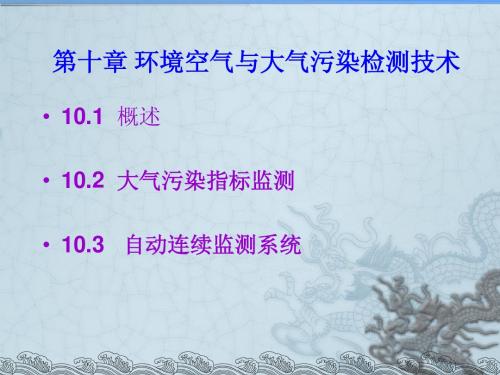 第十章 环境空气与大气污染检测技术

• 10.1 概述

• 10.2 大气污染指标监测

• 10.3 自动连续监测系统